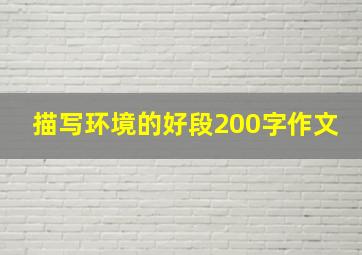 描写环境的好段200字作文